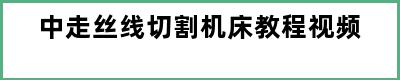 中走丝线切割机床教程视频